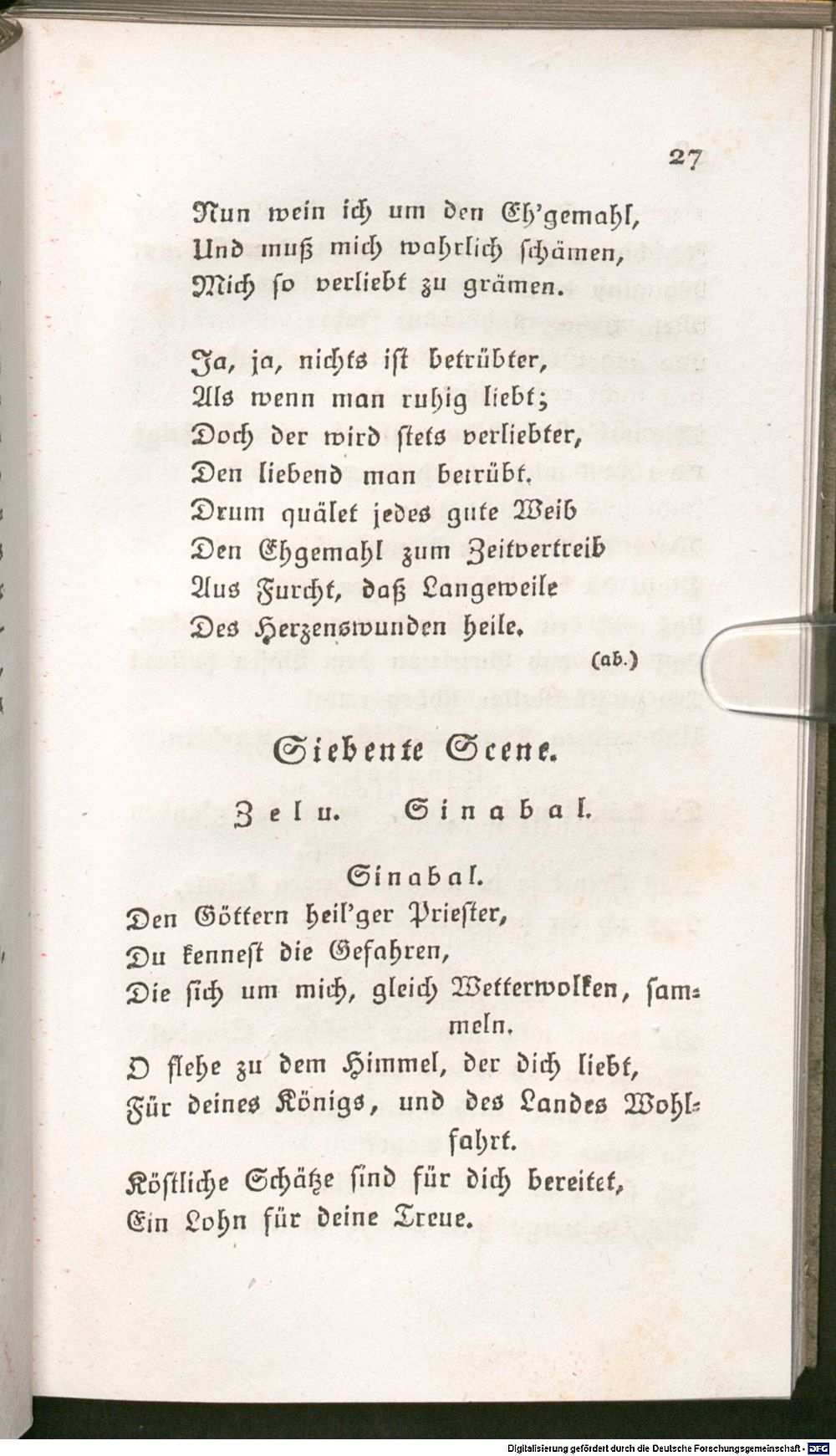 27

Nun wein ich um den Eh'gemahl,
Und muß mich wahrlich schämen,
Mich so verliebt zu grämen.

Ja, ja, nichts ist betrübter,
Als wenn man ruhig liebt;
Doch der wird stets verliebter,
Den liebend man betrübt.
Drum quälet jedes gute Weib
Den Ehgemahl zum Zeitvertreib
Aus Furcht, daß Langeweile
Des Herzenswunden heile.

(ab.)

Siebente Scene.

Zelu. Sinabal.

Sinabal.

Den Göttern heil'ger Priester,
Du kennest die Gefahren,
Die sich um mich, gleich Wetterwolken, sammeln.
O flehe zu dem Himmel, der dich liebt,
Für deines Königs, und des Landes Wohlfahrt.
Köstliche Schätze sind für dich bereitet,
Ein Lohn für deine Treue.

Digitalisierung gefördert durch die Deutsche Forschungsgemeinschaft · DFG